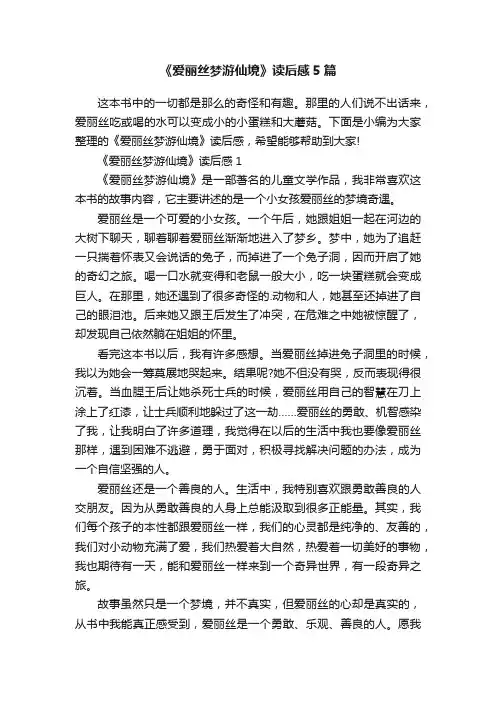 《爱丽丝梦游仙境》读后感 5 篇

这本书中的一切都是那么的奇怪和有趣。那里的人们说不出话来，爱丽丝吃或喝的水可以变成小的小蛋糕和大蘑菇。下面是小编为大家整理的《爱丽丝梦游仙境》读后感，希望能够帮助到大家!

《爱丽丝梦游仙境》读后感 1

《爱丽丝梦游仙境》是一部著名的儿童文学作品，我非常喜欢这本书的故事内容，它主要讲述的是一个小女孩爱丽丝的梦境奇遇。

爱丽丝是一个可爱的小女孩。一个午后，她跟姐姐一起在河边的大树下聊天，聊着聊着爱丽丝渐渐地进入了梦乡。梦中，她为了追赶一只揣着怀表又会说话的兔子，而掉进了一个兔子洞，因而开启了她的奇幻之旅。喝一口水就变得和老鼠一般大小，吃一块蛋糕就会变成巨人。在那里，她还遇到了很多奇怪的.动物和人，她甚至还掉进了自己的眼泪池。后来她又跟王后发生了冲突，在危难之中她被惊醒了，却发现自己依然躺在姐姐的怀里。

看完这本书以后，我有许多感想。当爱丽丝掉进兔子洞里的时候，我以为她会一筹莫展地哭起来。结果呢?她不但没有哭，反而表现得很沉着。当血腥王后让她杀死士兵的时候，爱丽丝用自己的智慧在刀上涂上了红漆，让士兵顺利地躲过了这一劫……爱丽丝的勇敢、机智感染了我，让我明白了许多道理，我觉得在以后的生活中我也要像爱丽丝那样，遇到困难不逃避，勇于面对，积极寻找解决问题的办法，成为一个自信坚强的人。

爱丽丝还是一个善良的人。生活中，我特别喜欢跟勇敢善良的人交朋友。因为从勇敢善良的人身上总能汲取到很多正能量。其实，我们每个孩子的本性都跟爱丽丝一样，我们的心灵都是纯净的、友善的，我们对小动物充满了爱，我们热爱着大自然，热爱着一切美好的事物，我也期待有一天，能和爱丽丝一样来到一个奇异世界，有一段奇异之旅。

故事虽然只是一个梦境，并不真实，但爱丽丝的心却是真实的，从书中我能真正感受到，爱丽丝是一个勇敢、乐观、善良的人。愿我